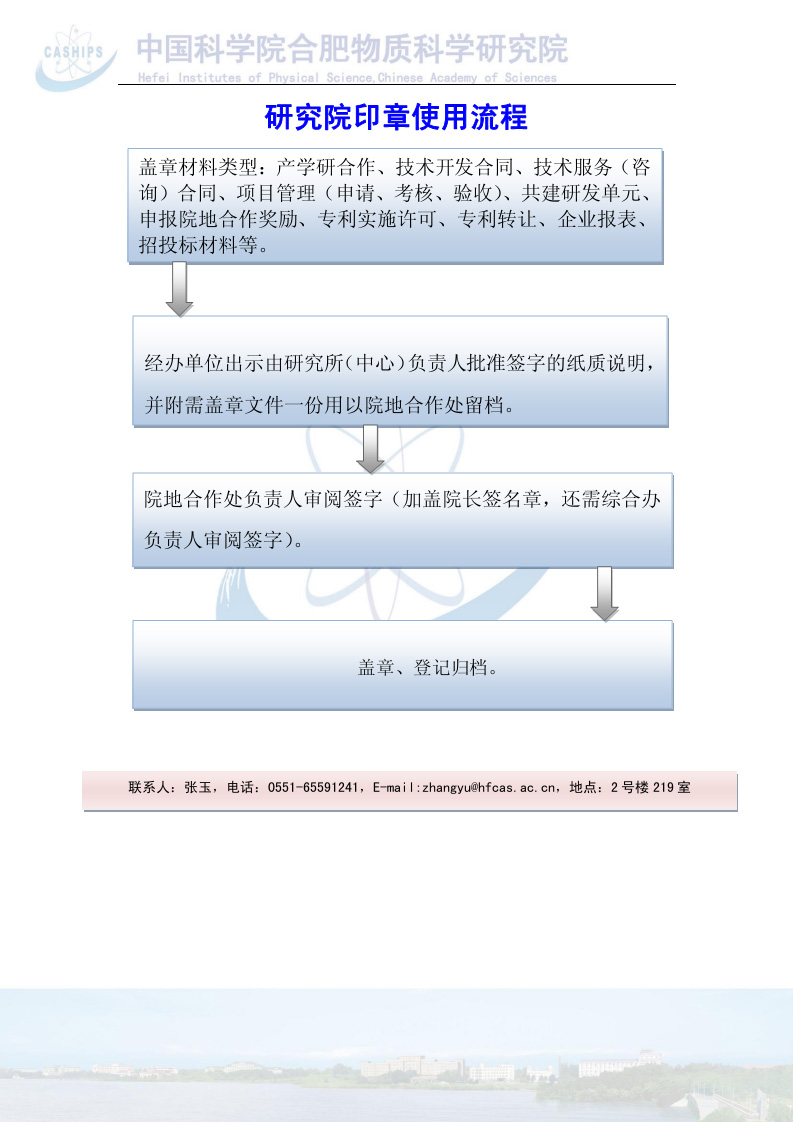 CASHIPS 中国科学院合肥物质科学研究院
Hefei Institutes of Physical Science,Chinese Academy of Sciences

研究院印章使用流程

盖章材料类型：产学研合作、技术开发合同、技术服务（咨询）合同、项目管理（申请、考核、验收）、共建研发单元、申报院地合作奖励、专利实施许可、专利转让、企业报表、招投标材料等。

经办单位出示由研究所(中心)负责人批准签字的纸质说明，并附需盖章文件一份用以院地合作处留档。

院地合作处负责人审阅签字（加盖院长签名章，还需综合办负责人审阅签字)。

盖章、登记归档。

联系人：张玉，电话：0551-65591241，E-mail:zhangyu@hfcas.ac.cn，地点：2号楼219室